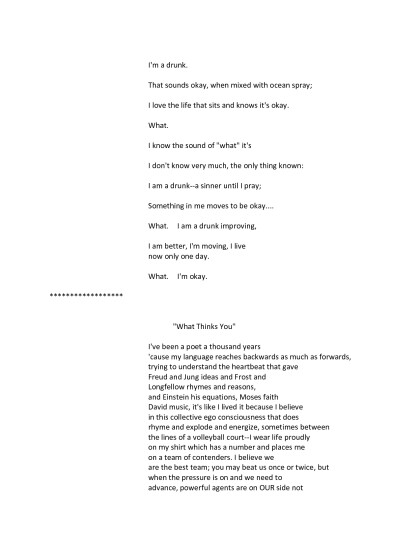 I'm a drunk.

That sounds okay, when mixed with ocean spray;

I love the life that sits and knows it's okay.

What.

I know the sound of "what" it's

I don't know very much, the only thing known:

I am a drunk--a sinner until I pray;

Something in me moves to be okay....

What.    I am a drunk improving,

I am better, I'm moving, I live
now only one day.

What.    I'm okay.

******************

"What Thinks You"

I've been a poet a thousand years
'cause my language reaches backwards as much as forwards,
trying to understand the heartbeat that gave
Freud and Jung ideas and Frost and
Longfellow rhymes and reasons,
and Einstein his equations, Moses faith
David music, it's like I lived it because I believe
in this collective ego consciousness that does
rhyme and explode and energize, sometimes between
the lines of a volleyball court--I wear life proudly
on my shirt which has a number and places me
on a team of contenders. I believe we
are the best team; you may beat us once or twice, but
when the pressure is on and we need to
advance, powerful agents are on OUR side not